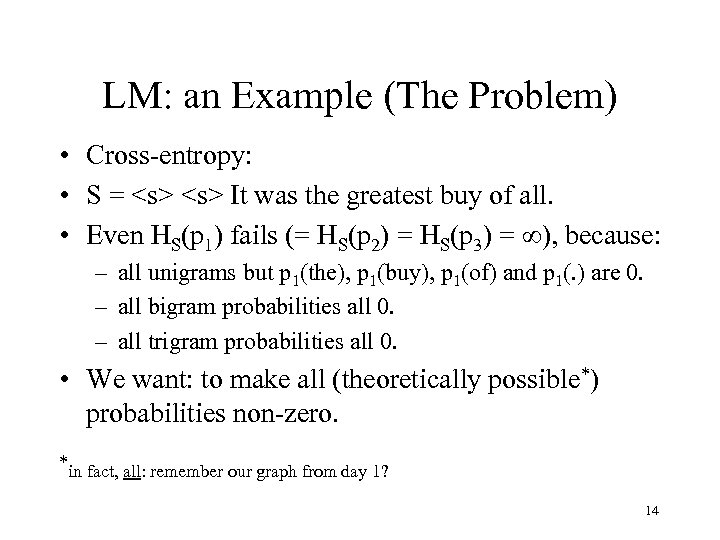 LM: an Example (The Problem)

• Cross-entropy:
• S = <s> <s> It was the greatest buy of all.
• Even $H_S(p_1)$ fails (= $H_S(p_2)$ = $H_S(p_3)$ = $\infty$), because:
  – all unigrams but $p_1$(the), $p_1$(buy), $p_1$(of) and $p_1$(.) are 0.
  – all bigram probabilities all 0.
  – all trigram probabilities all 0.
• We want: to make all (theoretically possible$^*$) probabilities non-zero.

$^*$in fact, all: remember our graph from day 1?

14